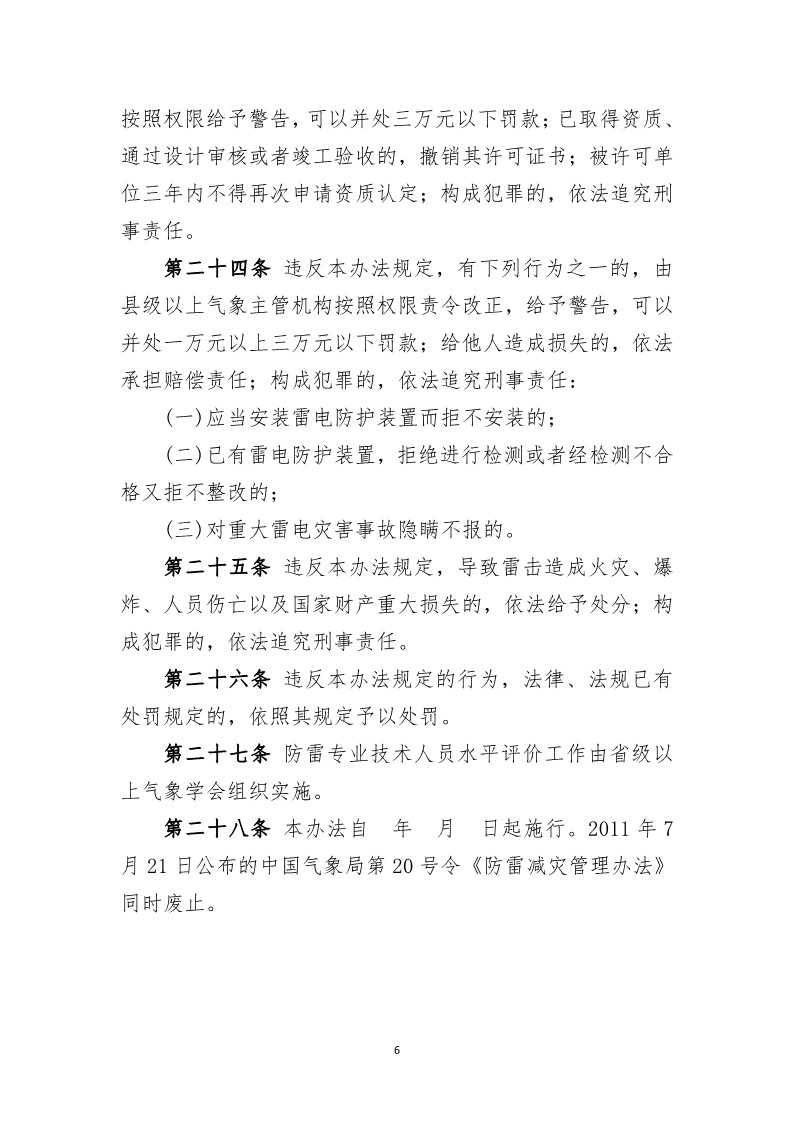 按照权限给予警告，可以并处三万元以下罚款；已取得资质、通过设计审核或者竣工验收的，撤销其许可证书；被许可单位三年内不得再次申请资质认定；构成犯罪的，依法追究刑事责任。

第二十四条 违反本办法规定，有下列行为之一的，由县级以上气象主管机构按照权限责令改正，给予警告，可以并处一万元以上三万元以下罚款；给他人造成损失的，依法承担赔偿责任；构成犯罪的，依法追究刑事责任：

(一)应当安装雷电防护装置而拒不安装的；

(二)已有雷电防护装置，拒绝进行检测或者经检测不合格又拒不整改的；

(三)对重大雷电灾害事故隐瞒不报的。

第二十五条 违反本办法规定，导致雷击造成火灾、爆炸、人员伤亡以及国家财产重大损失的，依法给予处分；构成犯罪的，依法追究刑事责任。

第二十六条 违反本办法规定的行为，法律、法规已有处罚规定的，依照其规定予以处罚。

第二十七条 防雷专业技术人员水平评价工作由省级以上气象学会组织实施。

第二十八条 本办法自 年 月 日起施行。2011 年 7 月 21 日公布的中国气象局第 20 号令《防雷减灾管理办法》同时废止。

6